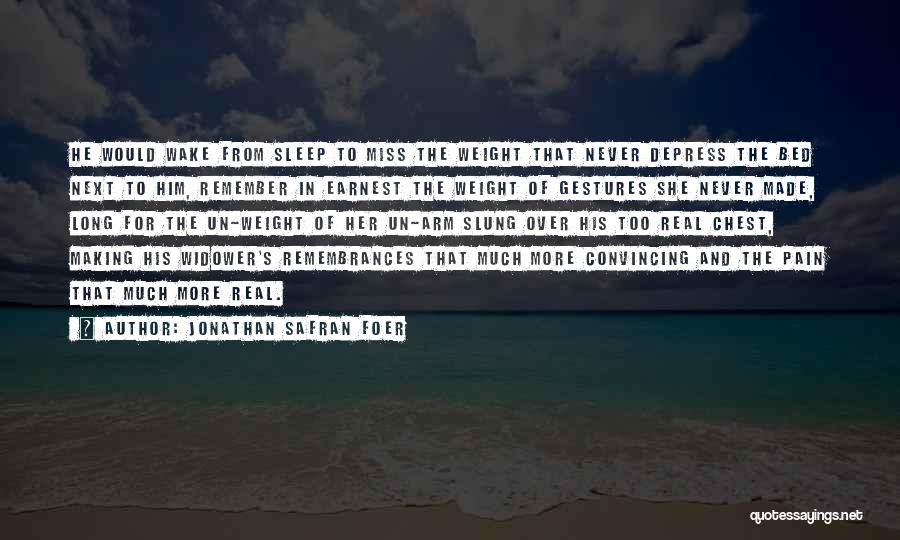 HE WOULD WAKE FROM SLEEP TO MISS THE WEIGHT THAT NEVER DEPRESS THE BED NEXT TO HIM, REMEMBER IN EARNEST THE WEIGHT OF GESTURES SHE NEVER MADE, LONG FOR THE UN-WEIGHT OF HER UN-ARM SLUNG OVER HIS TOO REAL CHEST, MAKING HIS WIDOWER'S REMEMBRANCES THAT MUCH MORE CONVINCING AND THE PAIN THAT MUCH MORE REAL.

? AUTHOR: JONATHAN SAFRAN FOER

quotessayings.net